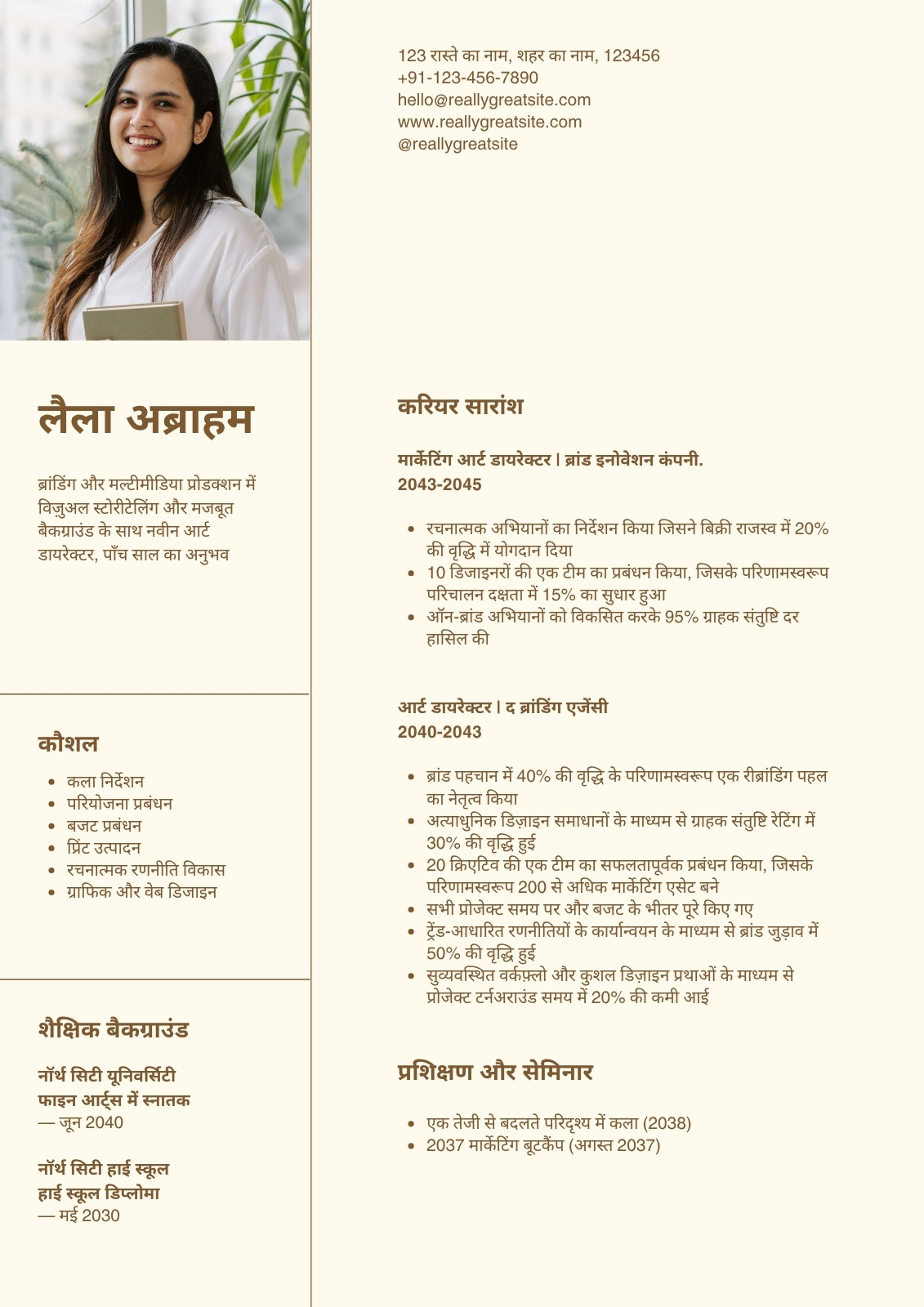 लैला अब्राहम

ब्रांडिंग और मल्टीमीडिया प्रोडक्शन में विज़ुअल स्टोरीटेलिंग और मजबूत बैकग्राउंड के साथ नवीन आर्ट डायरेक्टर, पाँच साल का अनुभव

कौशल

- कला निर्देशन
- परियोजना प्रबंधन
- बजट प्रबंधन
- प्रिंट उत्पादन
- रचनात्मक रणनीति विकास
- ग्राफिक और वेब डिजाइन

शैक्षिक बैकग्राउंड

नॉर्थ सिटी यूनिवर्सिटी
फाइन आर्ट्स में स्नातक
— जून 2040

नॉर्थ सिटी हाई स्कूल
हाई स्कूल डिप्लोमा
— मई 2030

123 रास्ते का नाम, शहर का नाम, 123456
+91-123-456-7890
hello@reallygreatsite.com
www.reallygreatsite.com
@reallygreatsite

करियर सारांश

मार्केटिंग आर्ट डायरेक्टर | ब्रांड इनोवेशन कंपनी.
2043-2045

- रचनात्मक अभियानों का निर्देशन किया जिसने बिक्री राजस्व में 20% की वृद्धि में योगदान दिया
- 10 डिजाइनरों की एक टीम का प्रबंधन किया, जिसके परिणामस्वरूप परिचालन दक्षता में 15% का सुधार हुआ
- ऑन-ब्रांड अभियानों को विकसित करके 95% ग्राहक संतुष्टि दर हासिल की

आर्ट डायरेक्टर | द ब्रांडिंग एजेंसी
2040-2043

- ब्रांड पहचान में 40% की वृद्धि के परिणामस्वरूप एक रीब्रांडिंग पहल का नेतृत्व किया
- अत्याधुनिक डिज़ाइन समाधानों के माध्यम से ग्राहक संतुष्टि रेटिंग में 30% की वृद्धि हुई
- 20 क्रिएटिव की एक टीम का सफलतापूर्वक प्रबंधन किया, जिसके परिणामस्वरूप 200 से अधिक मार्केटिंग एसेट बने
- सभी प्रोजेक्ट समय पर और बजट के भीतर पूरे किए गए
- ट्रेंड-आधारित रणनीतियों के कार्यान्वयन के माध्यम से ब्रांड जुड़ाव में 50% की वृद्धि हुई
- सुव्यवस्थित वर्कफ़्लो और कुशल डिज़ाइन प्रथाओं के माध्यम से प्रोजेक्ट टर्नअराउंड समय में 20% की कमी आई

प्रशिक्षण और सेमिनार

- एक तेजी से बदलते परिदृश्य में कला (2038)
- 2037 मार्केटिंग बूटकैंप (अगस्त 2037)